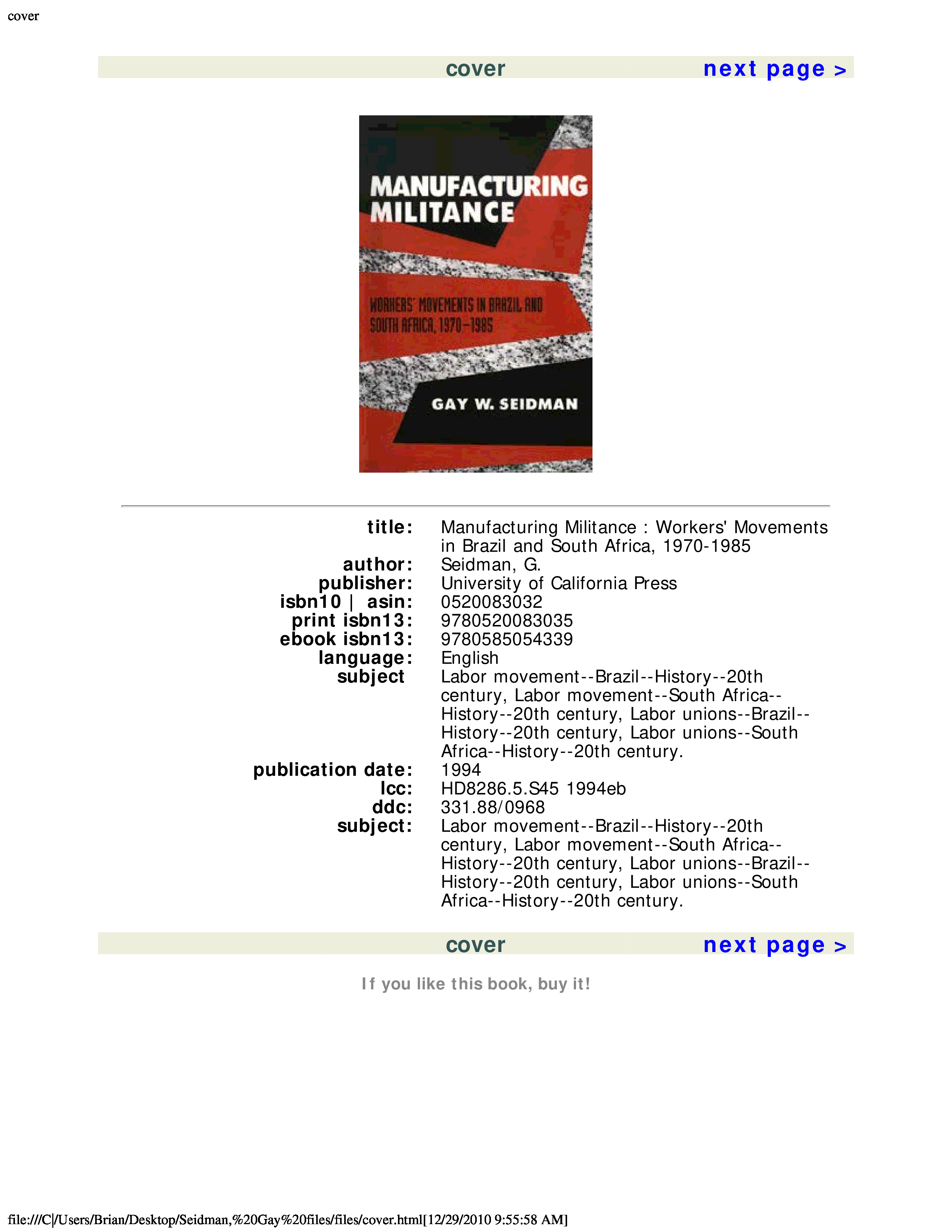 cover

cover next page >

MANUFACTURING MILITANCE

WORKERS' MOVEMENTS IN BRAZIL AND SOUTH AFRICA, 1970–1985

GAY W. SEIDMAN

| | |
|---|---|
| title: | Manufacturing Militance : Workers' Movements in Brazil and South Africa, 1970-1985 |
| author: | Seidman, G. |
| publisher: | University of California Press |
| isbn10 \| asin: | 0520083032 |
| print isbn13: | 9780520083035 |
| ebook isbn13: | 9780585054339 |
| language: | English |
| subject | Labor movement--Brazil--History--20th century, Labor movement--South Africa--History--20th century, Labor unions--Brazil--History--20th century, Labor unions--South Africa--History--20th century. |
| publication date: | 1994 |
| lcc: | HD8286.5.S45 1994eb |
| ddc: | 331.88/0968 |
| subject: | Labor movement--Brazil--History--20th century, Labor movement--South Africa--History--20th century, Labor unions--Brazil--History--20th century, Labor unions--South Africa--History--20th century. |

cover next page >

If you like this book, buy it!

file:///C|/Users/Brian/Desktop/Seidman,%20Gay%20files/files/cover.html[12/29/2010 9:55:58 AM]